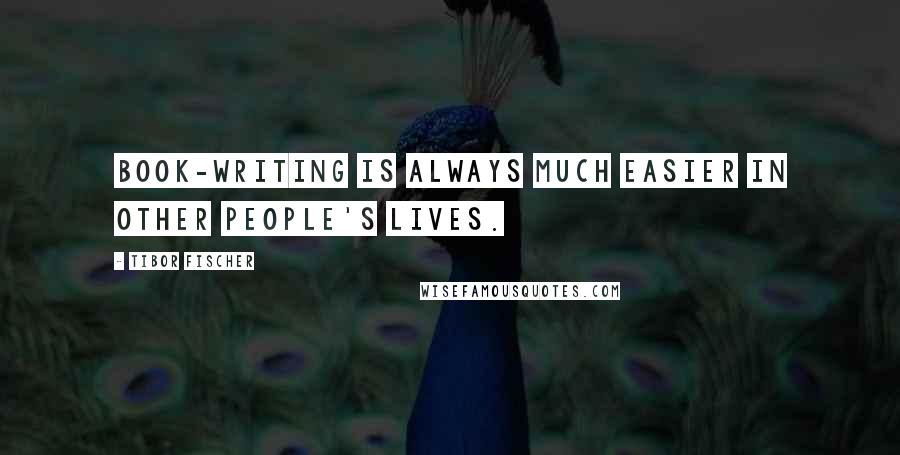 BOOK-WRITING IS ALWAYS MUCH EASIER IN OTHER PEOPLE'S LIVES.

- TIBOR FISCHER

WISEFAMOUSQUOTES.COM